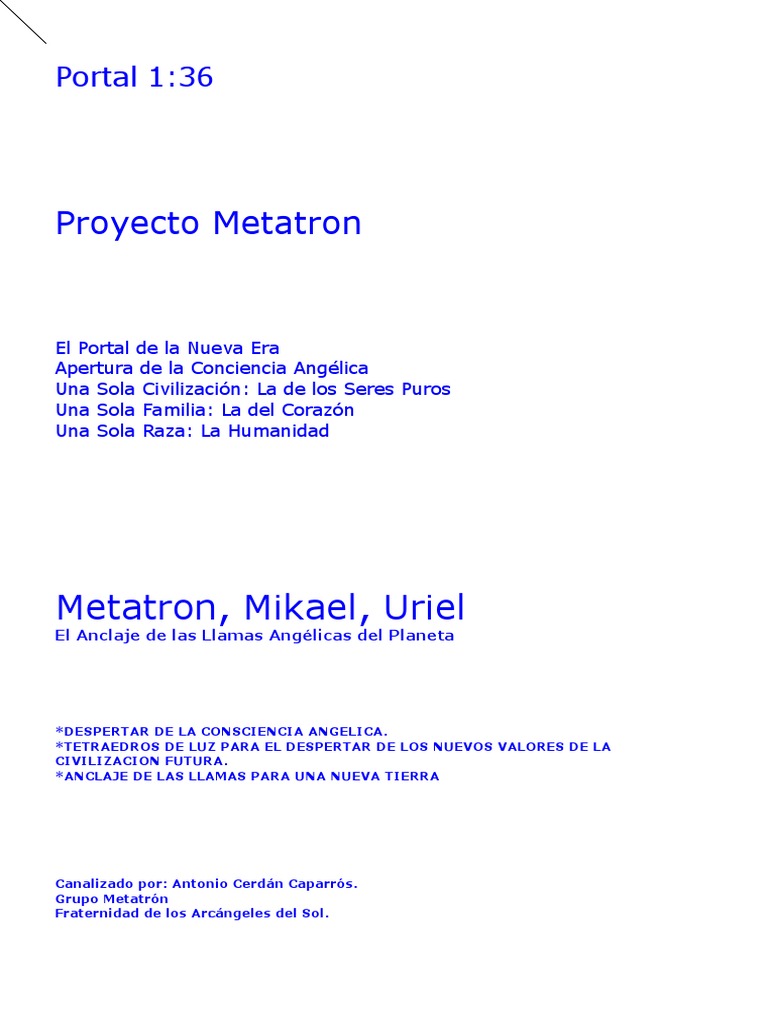 Portal 1:36

Proyecto Metatron

El Portal de la Nueva Era
Apertura de la Conciencia Angélica
Una Sola Civilización: La de los Seres Puros
Una Sola Familia: La del Corazón
Una Sola Raza: La Humanidad

Metatron, Mikael, Uriel
El Anclaje de las Llamas Angélicas del Planeta

*DESPERTAR DE LA CONSCIENCIA ANGELICA.
*TETRAEDROS DE LUZ PARA EL DESPERTAR DE LOS NUEVOS VALORES DE LA CIVILIZACION FUTURA.
*ANCLAJE DE LAS LLAMAS PARA UNA NUEVA TIERRA

Canalizado por: Antonio Cerdán Caparrós.
Grupo Metatrón
Fraternidad de los Arcángeles del Sol.